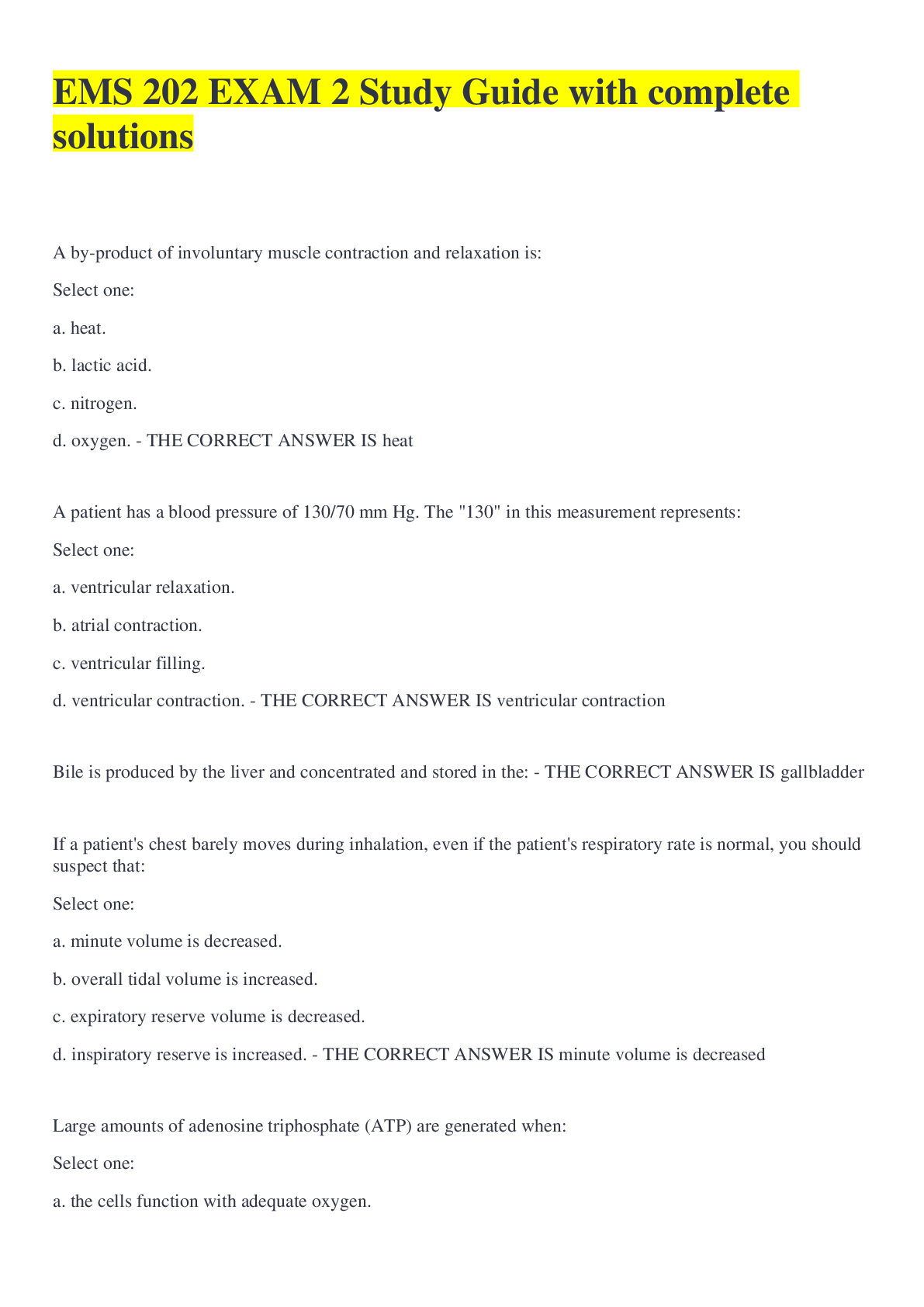 EMS 202 EXAM 2 Study Guide with complete solutions

A by-product of involuntary muscle contraction and relaxation is:

Select one:

a. heat.

b. lactic acid.

c. nitrogen.

d. oxygen. - THE CORRECT ANSWER IS heat

A patient has a blood pressure of 130/70 mm Hg. The "130" in this measurement represents:

Select one:

a. ventricular relaxation.

b. atrial contraction.

c. ventricular filling.

d. ventricular contraction. - THE CORRECT ANSWER IS ventricular contraction

Bile is produced by the liver and concentrated and stored in the: - THE CORRECT ANSWER IS gallbladder

If a patient's chest barely moves during inhalation, even if the patient's respiratory rate is normal, you should suspect that:

Select one:

a. minute volume is decreased.

b. overall tidal volume is increased.

c. expiratory reserve volume is decreased.

d. inspiratory reserve is increased. - THE CORRECT ANSWER IS minute volume is decreased

Large amounts of adenosine triphosphate (ATP) are generated when:

Select one:

a. the cells function with adequate oxygen.